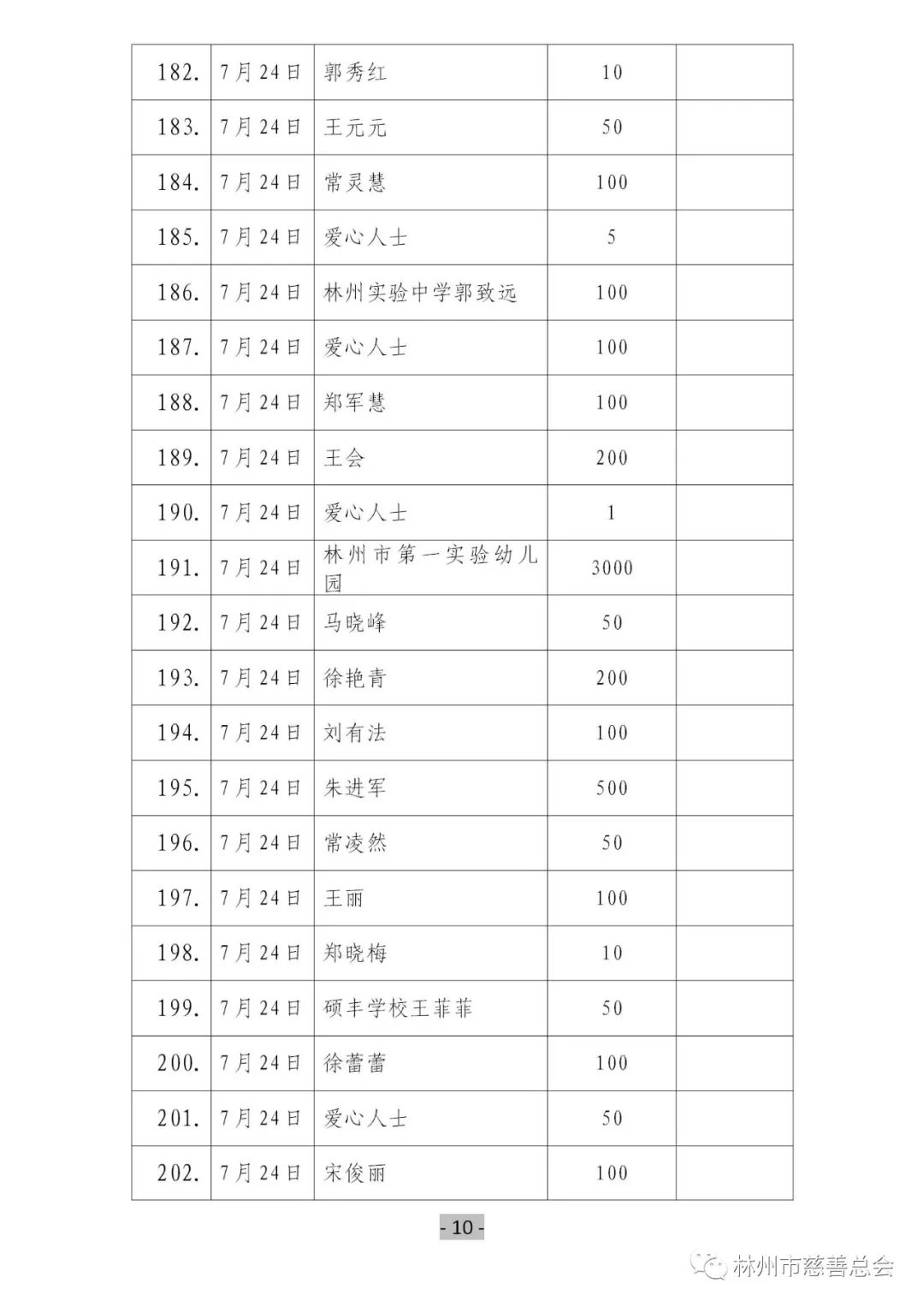 | | | | | |
|---|---|---|---|---|
| 182. | 7月24日 | 郭秀红 | 10 | |
| 183. | 7月24日 | 王元元 | 50 | |
| 184. | 7月24日 | 常灵慧 | 100 | |
| 185. | 7月24日 | 爱心人士 | 5 | |
| 186. | 7月24日 | 林州实验中学郭致远 | 100 | |
| 187. | 7月24日 | 爱心人士 | 100 | |
| 188. | 7月24日 | 郑军慧 | 100 | |
| 189. | 7月24日 | 王会 | 200 | |
| 190. | 7月24日 | 爱心人士 | 1 | |
| 191. | 7月24日 | 林州市第一实验幼儿园 | 3000 | |
| 192. | 7月24日 | 马晓峰 | 50 | |
| 193. | 7月24日 | 徐艳青 | 200 | |
| 194. | 7月24日 | 刘有法 | 100 | |
| 195. | 7月24日 | 朱进军 | 500 | |
| 196. | 7月24日 | 常凌然 | 50 | |
| 197. | 7月24日 | 王丽 | 100 | |
| 198. | 7月24日 | 郑晓梅 | 10 | |
| 199. | 7月24日 | 硕丰学校王菲菲 | 50 | |
| 200. | 7月24日 | 徐蕾蕾 | 100 | |
| 201. | 7月24日 | 爱心人士 | 50 | |
| 202. | 7月24日 | 宋俊丽 | 100 | |

- 10 -

林州市慈善总会